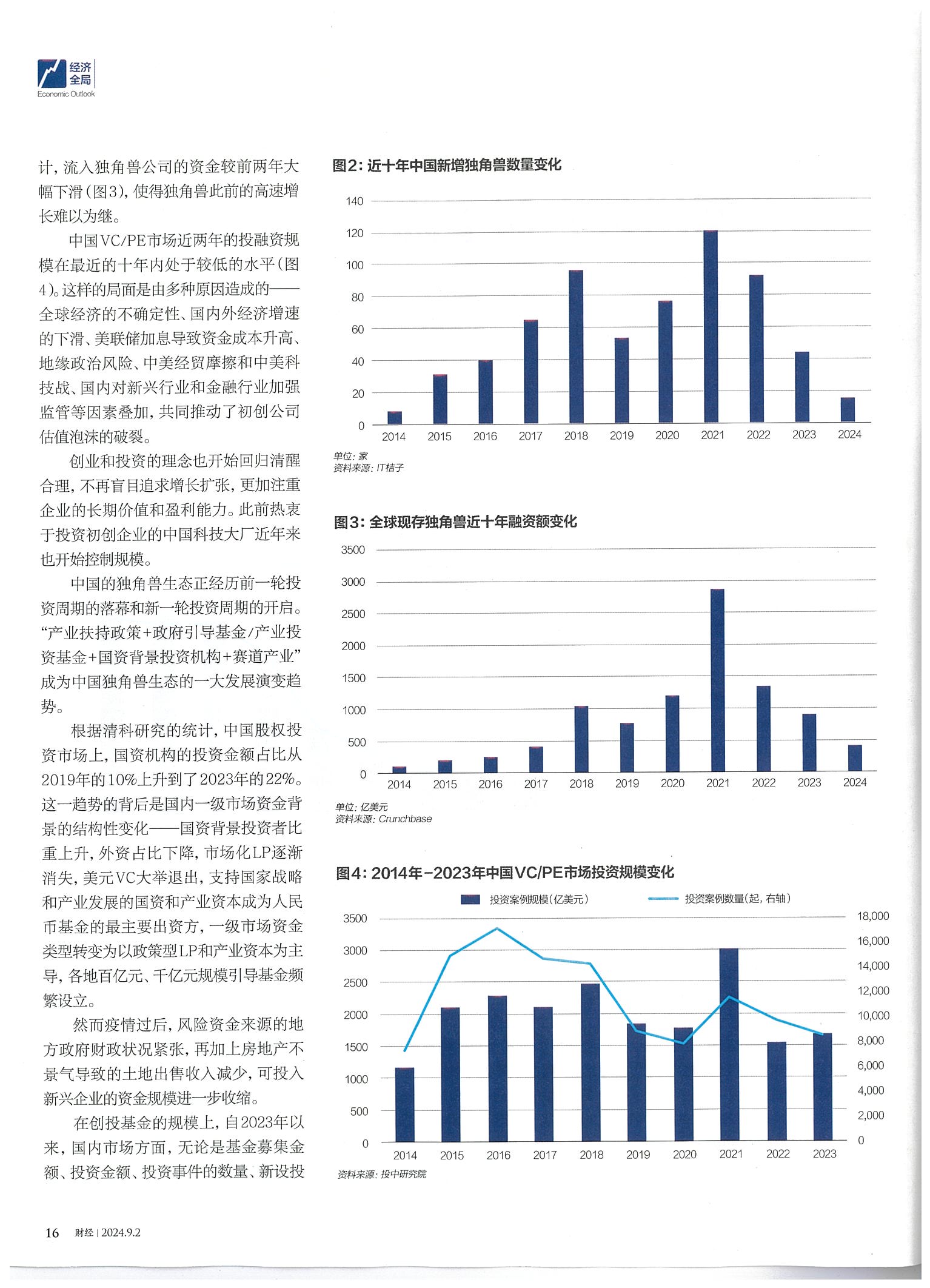 经济全局
Economic Outlook

计，流入独角兽公司的资金较前两年大幅下滑（图3），使得独角兽此前的高速增长难以为继。

中国VC/PE市场近两年的投融资规模在最近的十年内处于较低的水平（图4）。这样的局面是由多种原因造成的——全球经济的不确定性、国内外经济增速的下滑、美联储加息导致资金成本升高、地缘政治风险、中美经贸摩擦和中美科技战、国内对新兴行业和金融行业加强监管等因素叠加，共同推动了初创公司估值泡沫的破裂。

创业和投资的理念也开始回归清醒合理，不再盲目追求增长扩张，更加注重企业的长期价值和盈利能力。此前热衷于投资初创企业的中国科技大厂近年来也开始控制规模。

中国的独角兽生态正经历前一轮投资周期的落幕和新一轮投资周期的开启。“产业扶持政策+政府引导基金/产业投资基金+国资背景投资机构+赛道产业”成为中国独角兽生态的一大发展演变趋势。

根据清科研究的统计，中国股权投资市场上，国资机构的投资金额占比从2019年的10%上升到了2023年的22%。这一趋势的背后是国内一级市场资金背景的结构性变化——国资背景投资者比重上升，外资占比下降，市场化LP逐渐消失，美元VC大举退出，支持国家战略和产业发展的国资和产业资本成为人民币基金的最主要出资方，一级市场资金类型转变为以政策型LP和产业资本为主导，各地百亿元、千亿元规模引导基金频繁设立。

然而疫情过后，风险资金来源的地方政府财政状况紧张，再加上房地产不景气导致的土地出售收入减少，可投入新兴企业的资金规模进一步收缩。

在创投基金的规模上，自2023年以来，国内市场方面，无论是基金募集金额、投资金额、投资事件的数量、新设投

图2：近十年中国新增独角兽数量变化
140
120
100
80
60
40
20
0
2014 2015 2016 2017 2018 2019 2020 2021 2022 2023 2024
单位：家
资料来源：IT桔子

图3：全球现存独角兽近十年融资额变化
3500
3000
2500
2000
1500
1000
500
0
2014 2015 2016 2017 2018 2019 2020 2021 2022 2023 2024
单位：亿美元
资料来源：Crunchbase

图4：2014年-2023年中国VC/PE市场投资规模变化
投资案例规模（亿美元） 投资案例数量（起，右轴）
3500
3000
2500
2000
1500
1000
500
0
18,000
16,000
14,000
12,000
10,000
8,000
6,000
4,000
2,000
0
2014 2015 2016 2017 2018 2019 2020 2021 2022 2023
资料来源：投中研究院

16 财经 | 2024.9.2